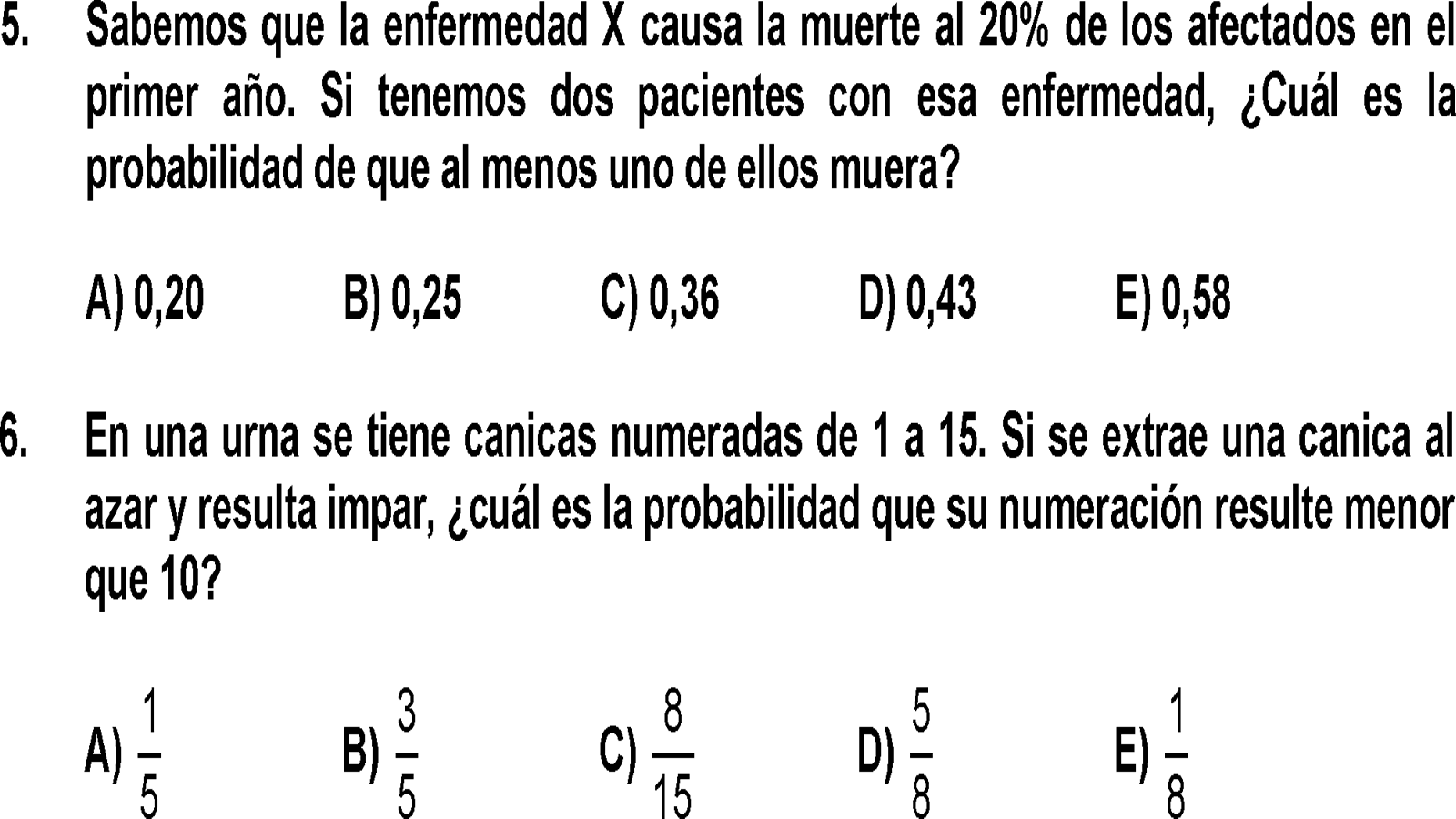 5. Sabemos que la enfermedad X causa la muerte al 20% de los afectados en el primer año. Si tenemos dos pacientes con esa enfermedad, ¿Cuál es la probabilidad de que al menos uno de ellos muera?

A) 0,20 B) 0,25 C) 0,36 D) 0,43 E) 0,58

6. En una urna se tiene canicas numeradas de 1 a 15. Si se extrae una canica al azar y resulta impar, ¿cuál es la probabilidad que su numeración resulte menor que 10?

A) $\frac{1}{5}$ B) $\frac{3}{5}$ C) $\frac{8}{15}$ D) $\frac{5}{8}$ E) $\frac{1}{8}$